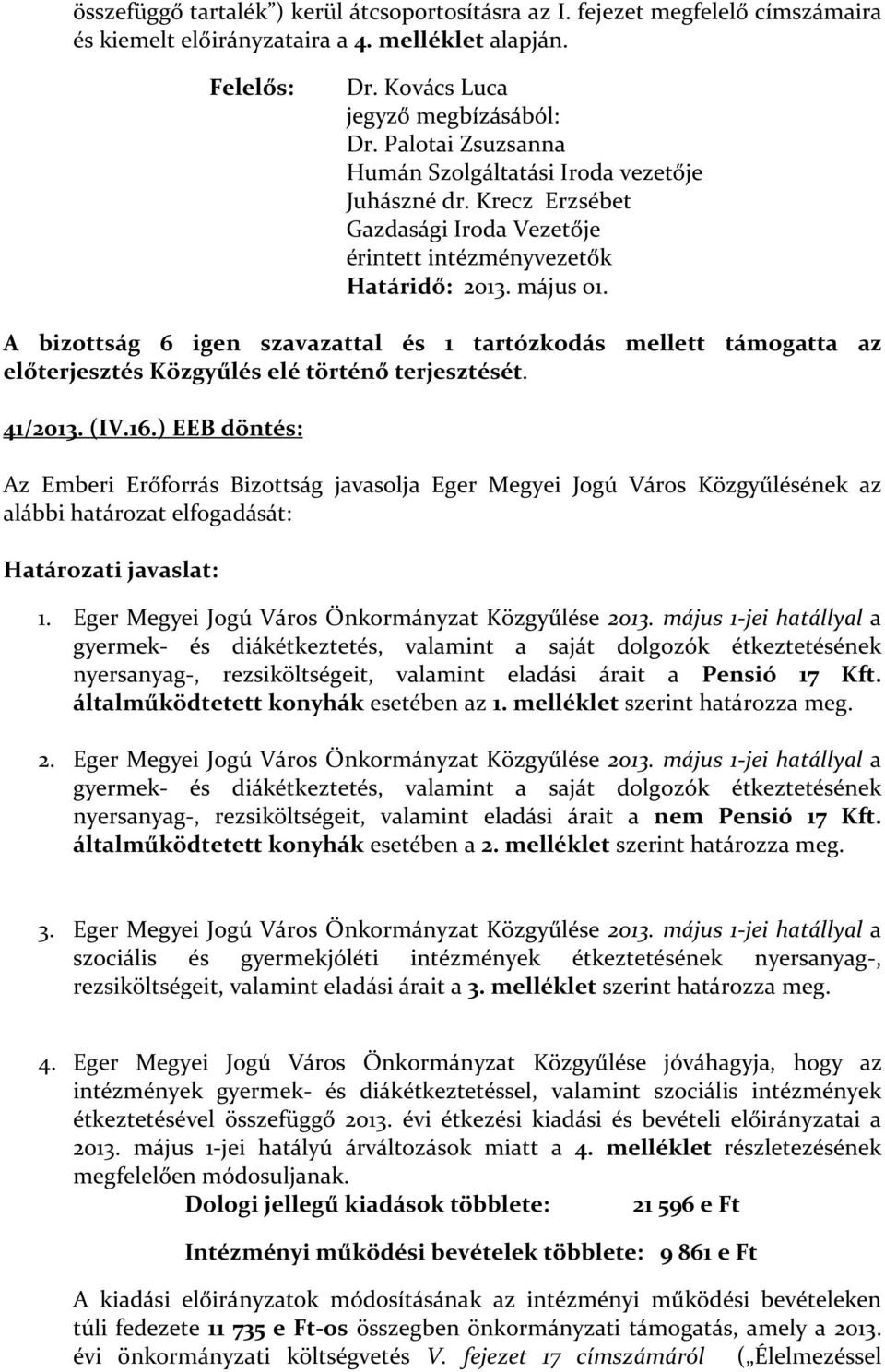 összefüggő tartalék”) kerül átcsoportosításra az I. fejezet megfelelő címszámaira és kiemelt előirányzataira a 4. melléklet alapján.

Felelős: Dr. Kovács Luca
jegyző megbízásából:
Dr. Palotai Zsuzsanna
Humán Szolgáltatási Iroda vezetője
Juhászné dr. Krecz Erzsébet
Gazdasági Iroda Vezetője
érintett intézményvezetők
Határidő: 2013. május 01.

A bizottság 6 igen szavazattal és 1 tartózkodás mellett támogatta az előterjesztés Közgyűlés elé történő terjesztését.

41/2013. (IV.16.) EEB döntés:

Az Emberi Erőforrás Bizottság javasolja Eger Megyei Jogú Város Közgyűlésének az alábbi határozat elfogadását:

Határozati javaslat:

1. Eger Megyei Jogú Város Önkormányzat Közgyűlése 2013. május 1-jei hatállyal a gyermek- és diákétkeztetés, valamint a saját dolgozók étkeztetésének nyersanyag-, rezsiköltségeit, valamint eladási árait a Pensió 17 Kft. általműködtetett konyhák esetében az 1. melléklet szerint határozza meg.

2. Eger Megyei Jogú Város Önkormányzat Közgyűlése 2013. május 1-jei hatállyal a gyermek- és diákétkeztetés, valamint a saját dolgozók étkeztetésének nyersanyag-, rezsiköltségeit, valamint eladási árait a nem Pensió 17 Kft. általműködtetett konyhák esetében a 2. melléklet szerint határozza meg.

3. Eger Megyei Jogú Város Önkormányzat Közgyűlése 2013. május 1-jei hatállyal a szociális és gyermekjóléti intézmények étkeztetésének nyersanyag-, rezsiköltségeit, valamint eladási árait a 3. melléklet szerint határozza meg.

4. Eger Megyei Jogú Város Önkormányzat Közgyűlése jóváhagyja, hogy az intézmények gyermek- és diákétkeztetéssel, valamint szociális intézmények étkeztetésével összefüggő 2013. évi étkezési kiadási és bevételi előirányzatai a 2013. május 1-jei hatályú árváltozások miatt a 4. melléklet részletezésének megfelelően módosuljanak.

Dologi jellegű kiadások többlete: 21 596 e Ft

Intézményi működési bevételek többlete: 9 861 e Ft

A kiadási előirányzatok módosításának az intézményi működési bevételeken túli fedezete 11 735 e Ft-os összegben önkormányzati támogatás, amely a 2013. évi önkormányzati költségvetés V. fejezet 17 címszámáról („Élelmezéssel